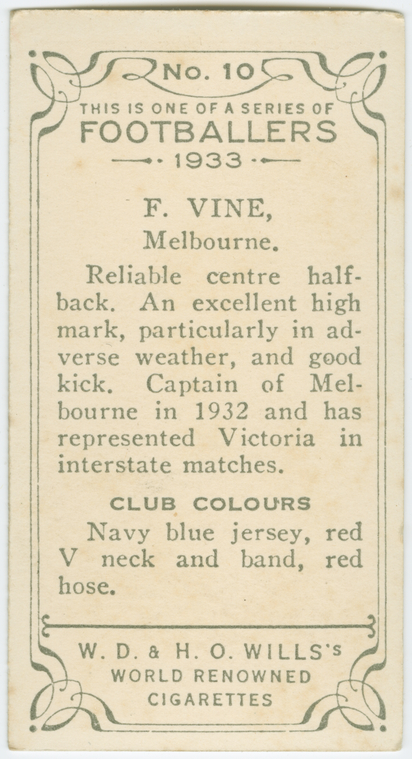 No. 10

THIS IS ONE OF A SERIES OF
FOOTBALLERS
1933

F. VINE,
Melbourne.

Reliable centre half-back. An excellent high mark, particularly in adverse weather, and good kick. Captain of Melbourne in 1932 and has represented Victoria in interstate matches.

CLUB COLOURS

Navy blue jersey, red V neck and band, red hose.

W. D. & H. O. WILLS's
WORLD RENOWNED
CIGARETTES